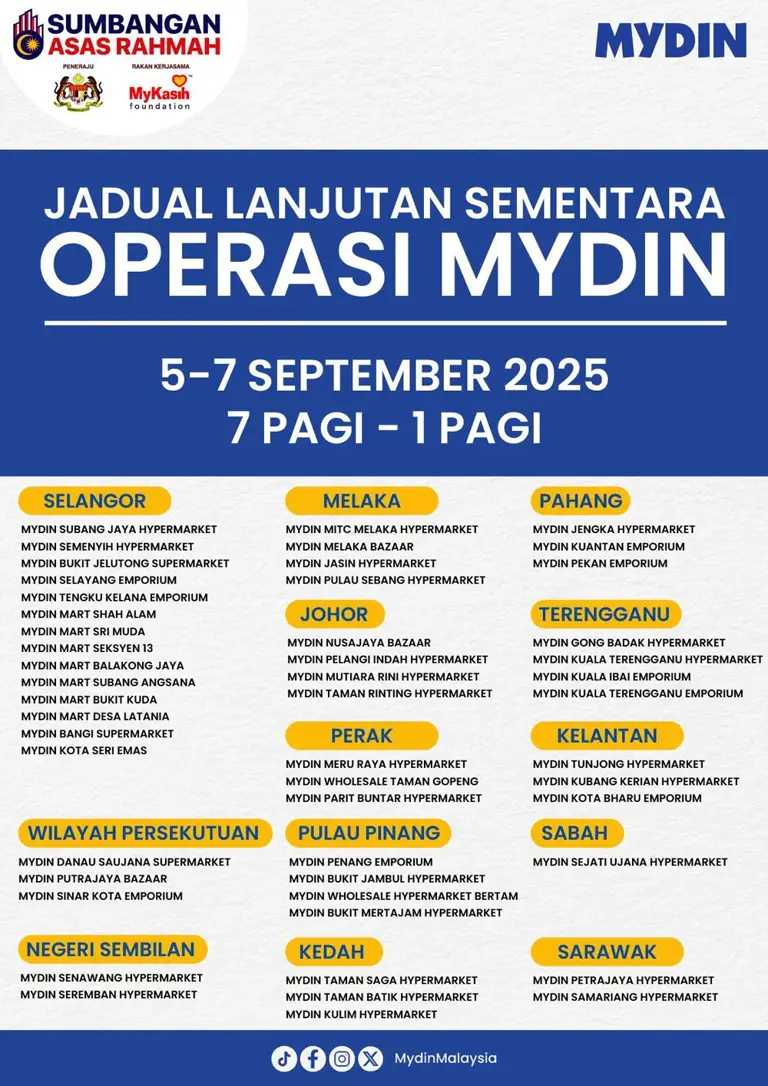 SUMBANGAN ASAS RAHMAH
PENERAJU
RAKAN KERJASAMA
MyKasih foundation

MYDIN

JADUAL LANJUTAN SEMENTARA
OPERASI MYDIN

5-7 SEPTEMBER 2025
7 PAGI - 1 PAGI

SELANGOR
MYDIN SUBANG JAYA HYPERMARKET
MYDIN SEMENYIH HYPERMARKET
MYDIN BUKIT JELUTONG SUPERMARKET
MYDIN SELAYANG EMPORIUM
MYDIN TENGKU KELANA EMPORIUM
MYDIN MART SHAH ALAM
MYDIN MART SRI MUDA
MYDIN MART SEKSYEN 13
MYDIN MART BALAKONG JAYA
MYDIN MART SUBANG ANGSANA
MYDIN MART BUKIT KUDA
MYDIN MART DESA LATANIA
MYDIN BANGI SUPERMARKET
MYDIN KOTA SERI EMAS

WILAYAH PERSEKUTUAN
MYDIN DANAU SAUJANA SUPERMARKET
MYDIN PUTRAJAYA BAZAAR
MYDIN SINAR KOTA EMPORIUM

NEGERI SEMBILAN
MYDIN SENAWANG HYPERMARKET
MYDIN SEREMBAN HYPERMARKET

MELAKA
MYDIN MITC MELAKA HYPERMARKET
MYDIN MELAKA BAZAAR
MYDIN JASIN HYPERMARKET
MYDIN PULAU SEBANG HYPERMARKET

JOHOR
MYDIN NUSAJAYA BAZAAR
MYDIN PELANGI INDAH HYPERMARKET
MYDIN MUTIARA RINI HYPERMARKET
MYDIN TAMAN RINTING HYPERMARKET

PERAK
MYDIN MERU RAYA HYPERMARKET
MYDIN WHOLESALE TAMAN GOPENG
MYDIN PARIT BUNTAR HYPERMARKET

PULAU PINANG
MYDIN PENANG EMPORIUM
MYDIN BUKIT JAMBUL HYPERMARKET
MYDIN WHOLESALE HYPERMARKET BERTAM
MYDIN BUKIT MERTAJAM HYPERMARKET

KEDAH
MYDIN TAMAN SAGA HYPERMARKET
MYDIN TAMAN BATIK HYPERMARKET
MYDIN KULIM HYPERMARKET

PAHANG
MYDIN JENGKA HYPERMARKET
MYDIN KUANTAN EMPORIUM
MYDIN PEKAN EMPORIUM

TERENGGANU
MYDIN GONG BADAK HYPERMARKET
MYDIN KUALA TERENGGANU HYPERMARKET
MYDIN KUALA IBAI EMPORIUM
MYDIN KUALA TERENGGANU EMPORIUM

KELANTAN
MYDIN TUNJONG HYPERMARKET
MYDIN KUBANG KERIAN HYPERMARKET
MYDIN KOTA BHARU EMPORIUM

SABAH
MYDIN SEJATI UJANA HYPERMARKET

SARAWAK
MYDIN PETRAJAYA HYPERMARKET
MYDIN SAMARIANG HYPERMARKET

MydinMalaysia